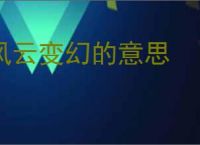 风云变幻的意思